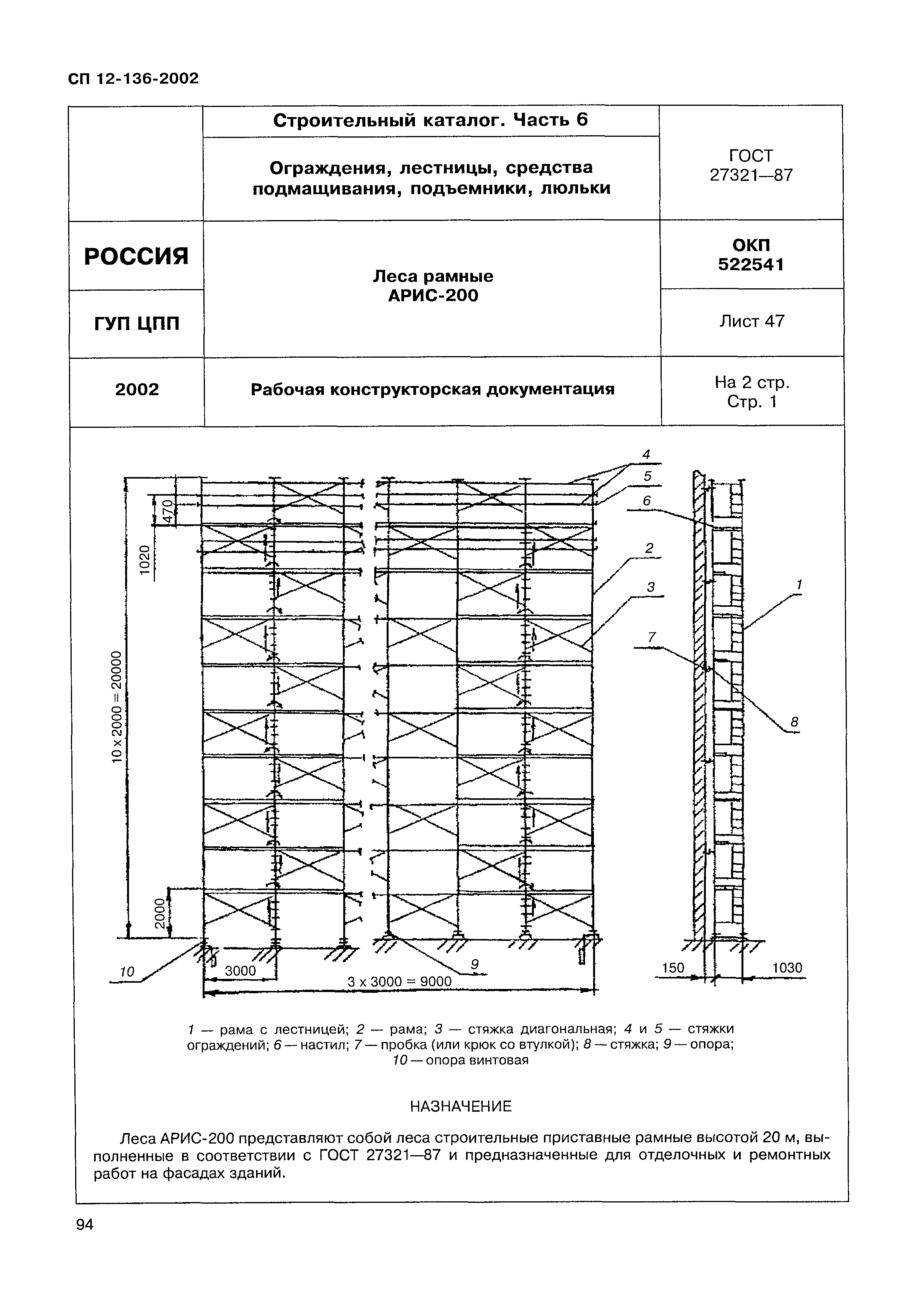 СП 12-136-2002

| | Строительный каталог. Часть 6 | |
|---|---|---|
| | Ограждения, лестницы, средства подмащивания, подъемники, люльки | ГОСТ 27321—87 |
| РОССИЯ | Леса рамные АРИС-200 | ОКП 522541 |
| ГУП ЦПП | | Лист 47 |
| 2002 | Рабочая конструкторская документация | На 2 стр. Стр. 1 |

4
5
6
2
3
1
7
8
470
1020
10 x 2000 = 20000
2000
10
3000
9
3 x 3000 = 9000
150
1030

1 — рама с лестницей; 2 — рама; 3 — стяжка диагональная; 4 и 5 — стяжки ограждений; 6 — настил; 7 — пробка (или крюк со втулкой); 8 — стяжка; 9 — опора; 10 — опора винтовая

НАЗНАЧЕНИЕ

Леса АРИС-200 представляют собой леса строительные приставные рамные высотой 20 м, выполненные в соответствии с ГОСТ 27321—87 и предназначенные для отделочных и ремонтных работ на фасадах зданий.

94